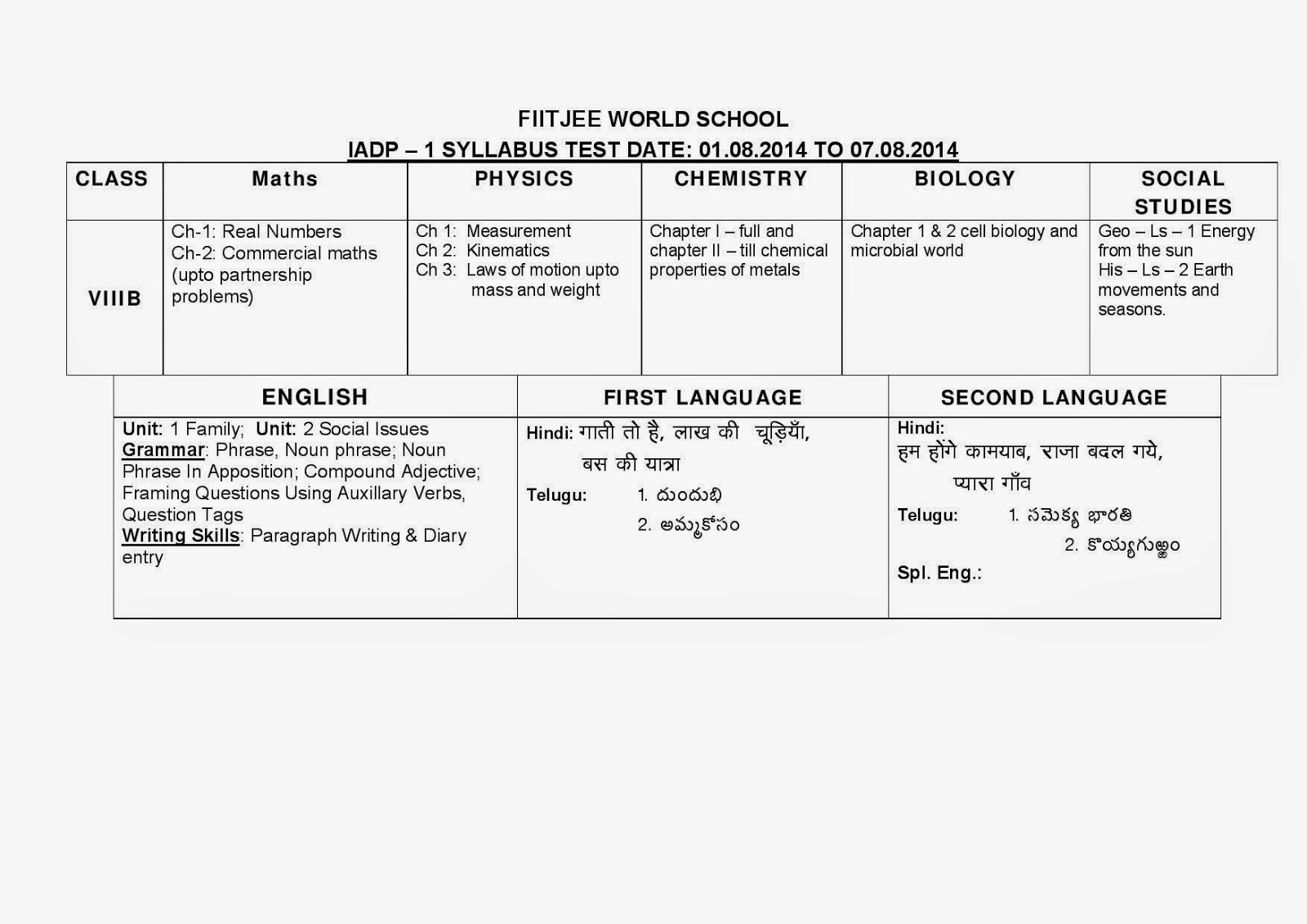 FIITJEE WORLD SCHOOL

IADP – 1 SYLLABUS TEST DATE: 01.08.2014 TO 07.08.2014

| CLASS | Maths | PHYSICS | CHEMISTRY | BIOLOGY | SOCIAL STUDIES |
|---|---|---|---|---|---|
| VIIIB | Ch-1: Real Numbers Ch-2: Commercial maths (upto partnership problems) | Ch 1: Measurement Ch 2: Kinematics Ch 3: Laws of motion upto mass and weight | Chapter I – full and chapter II – till chemical properties of metals | Chapter 1 & 2 cell biology and microbial world | Geo – Ls – 1 Energy from the sun His – Ls – 2 Earth movements and seasons. |

| ENGLISH | FIRST LANGUAGE | SECOND LANGUAGE |
|---|---|---|
| Unit: 1 Family; Unit: 2 Social Issues Grammar: Phrase, Noun phrase; Noun Phrase In Apposition; Compound Adjective; Framing Questions Using Auxillary Verbs, Question Tags Writing Skills: Paragraph Writing & Diary entry | Hindi: गाती तो है, लाख की चूड़ियाँ, बस की यात्रा Telugu: 1. దుందుభి 2. అమ్మకోసం | Hindi: हम होंगे कामयाब, राजा बदल गये, प्यारा गाँव Telugu: 1. సమైక్య భారతి 2. కొయ్యగుఱ్ఱం Spl. Eng.: |